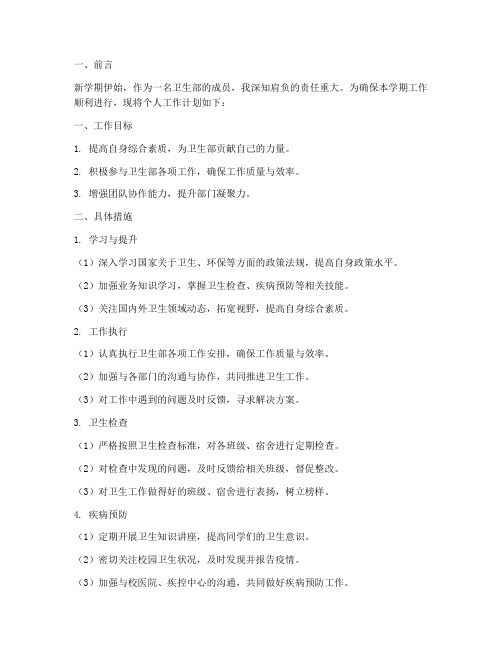 一、前言

新学期伊始，作为一名卫生部的成员，我深知肩负的责任重大。为确保本学期工作顺利进行，现将个人工作计划如下：

一、工作目标

1. 提高自身综合素质，为卫生部贡献自己的力量。

2. 积极参与卫生部各项工作，确保工作质量与效率。

3. 增强团队协作能力，提升部门凝聚力。

二、具体措施

1. 学习与提升

（1）深入学习国家关于卫生、环保等方面的政策法规，提高自身政策水平。

（2）加强业务知识学习，掌握卫生检查、疾病预防等相关技能。

（3）关注国内外卫生领域动态，拓宽视野，提高自身综合素质。

2. 工作执行

（1）认真执行卫生部各项工作安排，确保工作质量与效率。

（2）加强与各部门的沟通与协作，共同推进卫生工作。

（3）对工作中遇到的问题及时反馈，寻求解决方案。

3. 卫生检查

（1）严格按照卫生检查标准，对各班级、宿舍进行定期检查。

（2）对检查中发现的问题，及时反馈给相关班级，督促整改。

（3）对卫生工作做得好的班级、宿舍进行表扬，树立榜样。

4. 疾病预防

（1）定期开展卫生知识讲座，提高同学们的卫生意识。

（2）密切关注校园卫生状况，及时发现并报告疫情。

（3）加强与校医院、疾控中心的沟通，共同做好疾病预防工作。